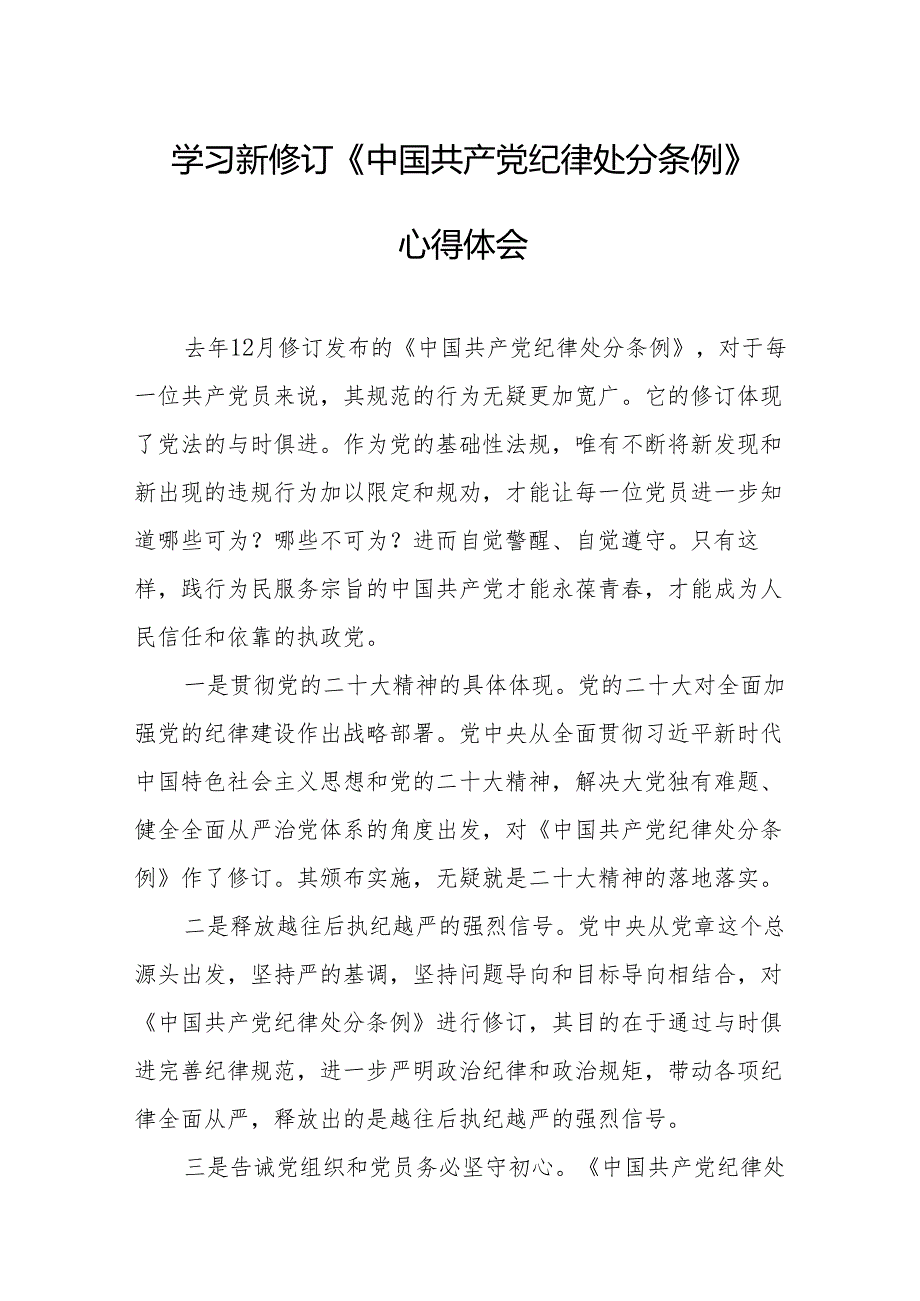 学习新修订《中国共产党纪律处分条例》

心得体会

去年12月修订发布的《中国共产党纪律处分条例》，对于每一位共产党员来说，其规范的行为无疑更加宽广。它的修订体现了党法的与时俱进。作为党的基础性法规，唯有不断将新发现和新出现的违规行为加以限定和规劝，才能让每一位党员进一步知道哪些可为？哪些不可为？进而自觉警醒、自觉遵守。只有这样，践行为民服务宗旨的中国共产党才能永葆青春，才能成为人民信任和依靠的执政党。

一是贯彻党的二十大精神的具体体现。党的二十大对全面加强党的纪律建设作出战略部署。党中央从全面贯彻习近平新时代中国特色社会主义思想和党的二十大精神，解决大党独有难题、健全全面从严治党体系的角度出发，对《中国共产党纪律处分条例》作了修订。其颁布实施，无疑就是二十大精神的落地落实。

二是释放越往后执纪越严的强烈信号。党中央从党章这个总源头出发，坚持严的基调，坚持问题导向和目标导向相结合，对《中国共产党纪律处分条例》进行修订，其目的在于通过与时俱进完善纪律规范，进一步严明政治纪律和政治规矩，带动各项纪律全面从严，释放出的是越往后执纪越严的强烈信号。

三是告诫党组织和党员务必坚守初心。《中国共产党纪律处